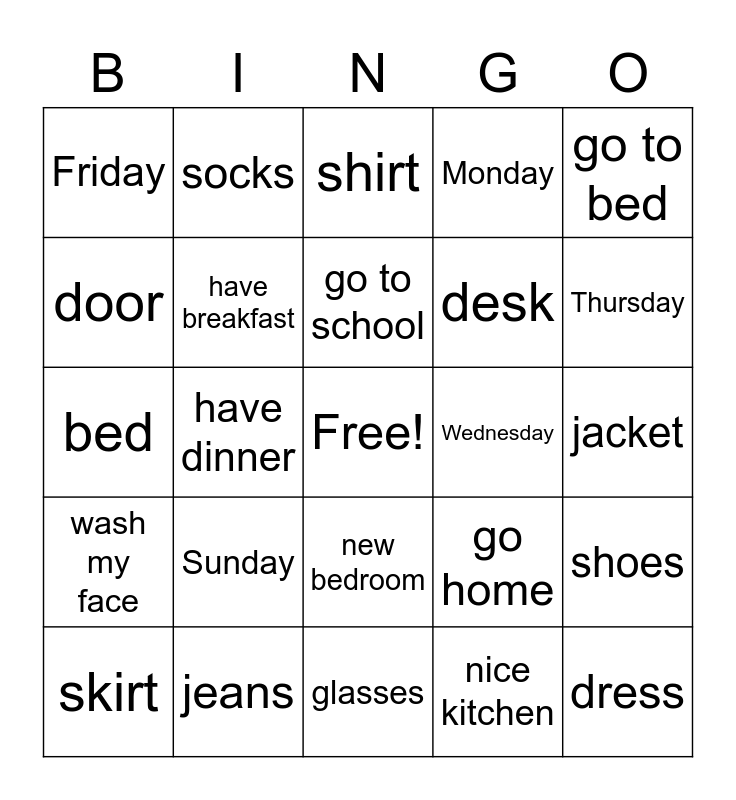 | B | I | N | G | O |
|---|---|---|---|---|
| Friday | socks | shirt | Monday | go to bed |
| door | have breakfast | go to school | desk | Thursday |
| bed | have dinner | Free! | Wednesday | jacket |
| wash my face | Sunday | new bedroom | go home | shoes |
| skirt | jeans | glasses | nice kitchen | dress |